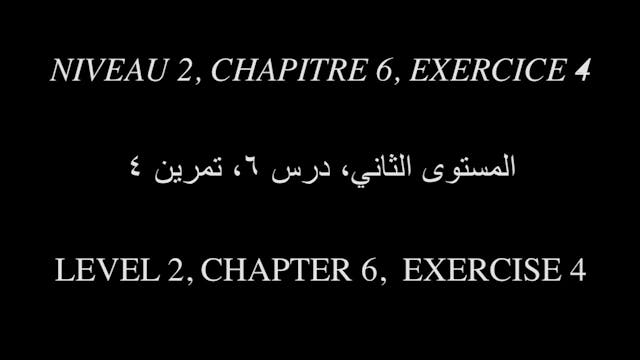 NIVEAU 2, CHAPITRE 6, EXERCICE 4

المستوى الثاني، درس ٦، تمرين ٤

LEVEL 2, CHAPTER 6, EXERCISE 4